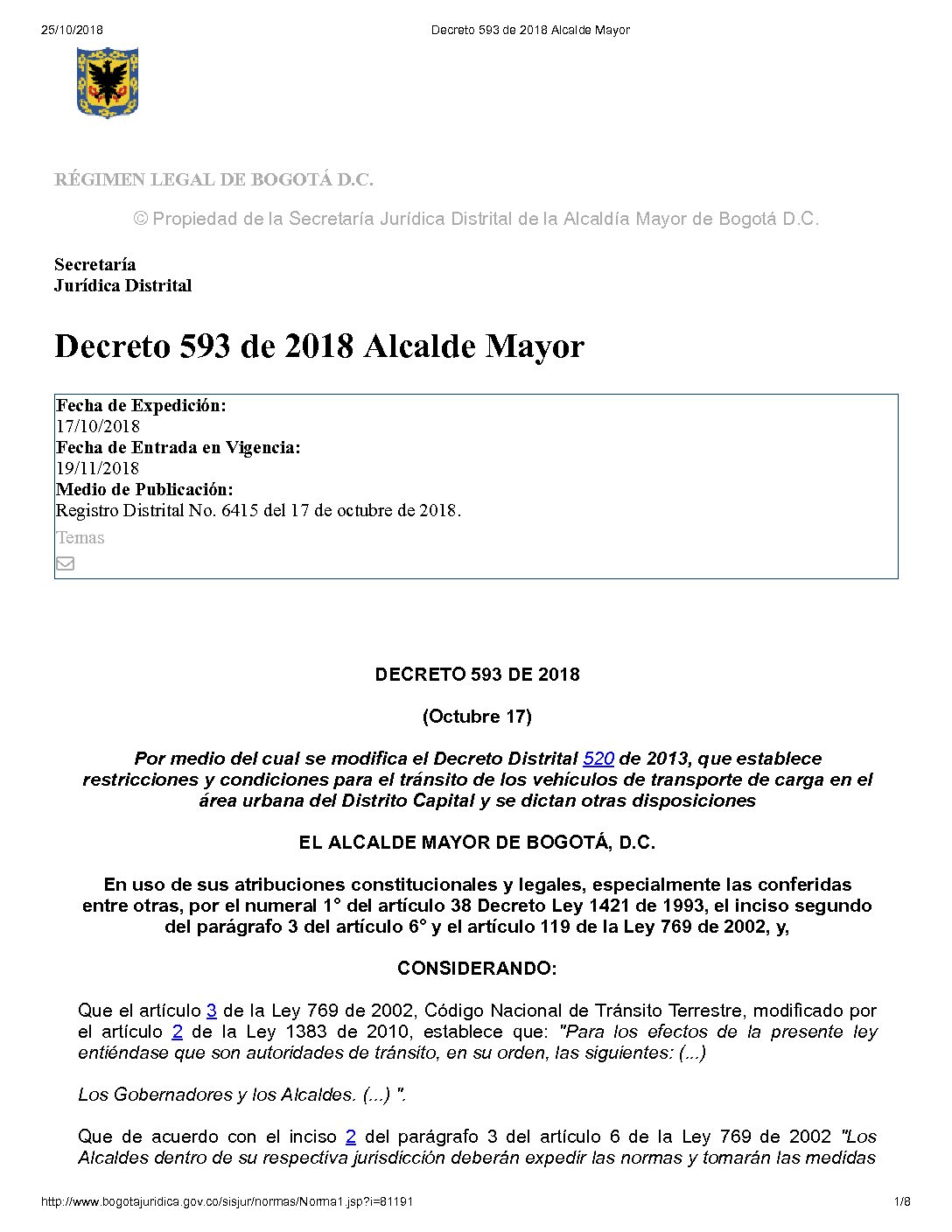 25/10/2018 Decreto 593 de 2018 Alcalde Mayor

RÉGIMEN LEGAL DE BOGOTÁ D.C.

© Propiedad de la Secretaría Jurídica Distrital de la Alcaldía Mayor de Bogotá D.C.

Secretaría
Jurídica Distrital

Decreto 593 de 2018 Alcalde Mayor

Fecha de Expedición:
17/10/2018
Fecha de Entrada en Vigencia:
19/11/2018
Medio de Publicación:
Registro Distrital No. 6415 del 17 de octubre de 2018.
Temas

DECRETO 593 DE 2018

(Octubre 17)

Por medio del cual se modifica el Decreto Distrital 520 de 2013, que establece restricciones y condiciones para el tránsito de los vehículos de transporte de carga en el área urbana del Distrito Capital y se dictan otras disposiciones

EL ALCALDE MAYOR DE BOGOTÁ, D.C.

En uso de sus atribuciones constitucionales y legales, especialmente las conferidas entre otras, por el numeral 1° del artículo 38 Decreto Ley 1421 de 1993, el inciso segundo del parágrafo 3 del artículo 6° y el artículo 119 de la Ley 769 de 2002, y,

CONSIDERANDO:

Que el artículo 3 de la Ley 769 de 2002, Código Nacional de Tránsito Terrestre, modificado por el artículo 2 de la Ley 1383 de 2010, establece que: "Para los efectos de la presente ley entiéndase que son autoridades de tránsito, en su orden, las siguientes: (...)

Los Gobernadores y los Alcaldes. (...) ".

Que de acuerdo con el inciso 2 del parágrafo 3 del artículo 6 de la Ley 769 de 2002 "Los Alcaldes dentro de su respectiva jurisdicción deberán expedir las normas y tomarán las medidas

http://www.bogotajuridica.gov.co/sisjur/normas/Norma1.jsp?i=81191 1/8